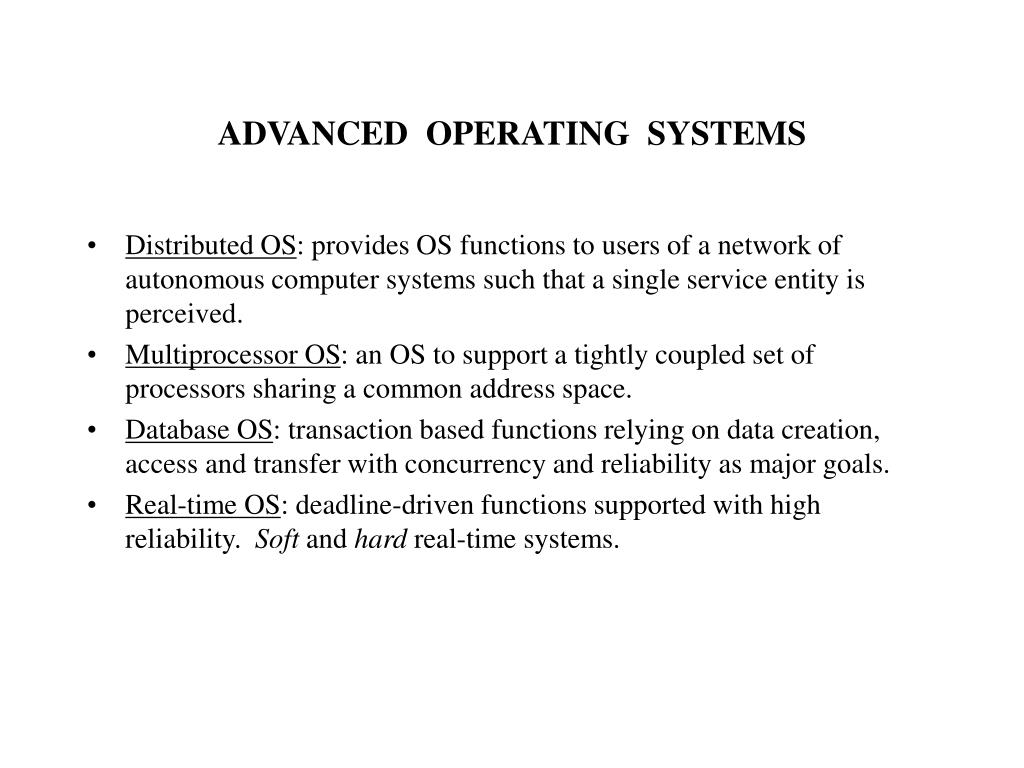 ADVANCED OPERATING SYSTEMS

• Distributed OS: provides OS functions to users of a network of autonomous computer systems such that a single service entity is perceived.
• Multiprocessor OS: an OS to support a tightly coupled set of processors sharing a common address space.
• Database OS: transaction based functions relying on data creation, access and transfer with concurrency and reliability as major goals.
• Real-time OS: deadline-driven functions supported with high reliability. Soft and hard real-time systems.